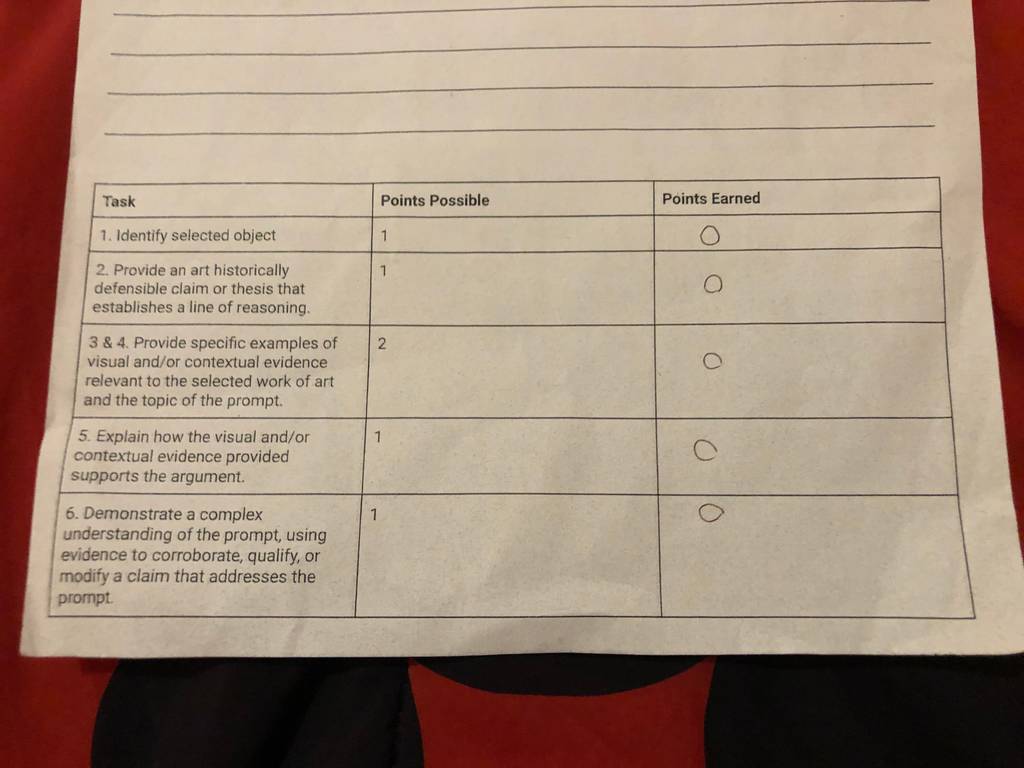 | Task | Points Possible | Points Earned |
|---|---|---|
| 1. Identify selected object | 1 | 0 |
| 2. Provide an art historically defensible claim or thesis that establishes a line of reasoning. | 1 | 0 |
| 3 & 4. Provide specific examples of visual and/or contextual evidence relevant to the selected work of art and the topic of the prompt. | 2 | 0 |
| 5. Explain how the visual and/or contextual evidence provided supports the argument. | 1 | 0 |
| 6. Demonstrate a complex understanding of the prompt, using evidence to corroborate, qualify, or modify a claim that addresses the prompt. | 1 | 0 |